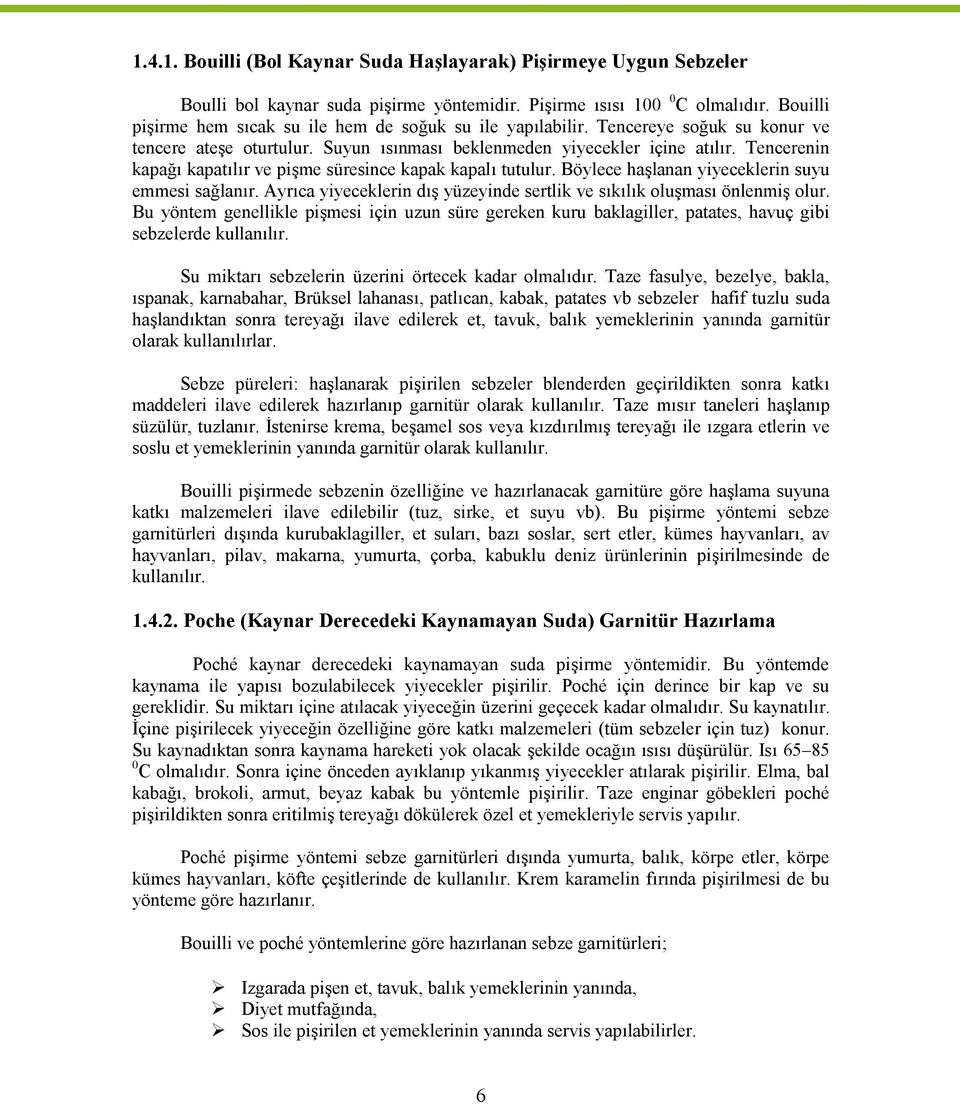 1.4.1. Bouilli (Bol Kaynar Suda Haşlayarak) Pişirmeye Uygun Sebzeler

Boulli bol kaynar suda pişirme yöntemidir. Pişirme ısısı 100 $^0$C olmalıdır. Bouilli pişirme hem sıcak su ile hem de soğuk su ile yapılabilir. Tencereye soğuk su konur ve tencere ateşe oturtulur. Suyun ısınması beklenmeden yiyecekler içine atılır. Tencerenin kapağı kapatılır ve pişme süresince kapak kapalı tutulur. Böylece haşlanan yiyeceklerin suyu emmesi sağlanır. Ayrıca yiyeceklerin dış yüzeyinde sertlik ve sıkılık oluşması önlenmiş olur. Bu yöntem genellikle pişmesi için uzun süre gereken kuru baklagiller, patates, havuç gibi sebzelerde kullanılır.

Su miktarı sebzelerin üzerini örtecek kadar olmalıdır. Taze fasulye, bezelye, bakla, ıspanak, karnabahar, Brüksel lahanası, patlıcan, kabak, patates vb sebzeler hafif tuzlu suda haşlandıktan sonra tereyağı ilave edilerek et, tavuk, balık yemeklerinin yanında garnitür olarak kullanılırlar.

Sebze püreleri: haşlanarak pişirilen sebzeler blenderden geçirildikten sonra katkı maddeleri ilave edilerek hazırlanıp garnitür olarak kullanılır. Taze mısır taneleri haşlanıp süzülür, tuzlanır. İstenirse krema, beşamel sos veya kızdırılmış tereyağı ile ızgara etlerin ve soslu et yemeklerinin yanında garnitür olarak kullanılır.

Bouilli pişirmede sebzenin özelliğine ve hazırlanacak garnitüre göre haşlama suyuna katkı malzemeleri ilave edilebilir (tuz, sirke, et suyu vb). Bu pişirme yöntemi sebze garnitürleri dışında kurubaklagiller, et suları, bazı soslar, sert etler, kümes hayvanları, av hayvanları, pilav, makarna, yumurta, çorba, kabuklu deniz ürünlerinin pişirilmesinde de kullanılır.

1.4.2. Poche (Kaynar Derecedeki Kaynamayan Suda) Garnitür Hazırlama

Poché kaynar derecedeki kaynamayan suda pişirme yöntemidir. Bu yöntemde kaynama ile yapısı bozulabilecek yiyecekler pişirilir. Poché için derince bir kap ve su gereklidir. Su miktarı içine atılacak yiyeceğin üzerini geçecek kadar olmalıdır. Su kaynatılır. İçine pişirilecek yiyeceğin özelliğine göre katkı malzemeleri (tüm sebzeler için tuz) konur. Su kaynadıktan sonra kaynama hareketi yok olacak şekilde ocağın ısısı düşürülür. Isı 65–85 $^0$C olmalıdır. Sonra içine önceden ayıklanıp yıkanmış yiyecekler atılarak pişirilir. Elma, bal kabağı, brokoli, armut, beyaz kabak bu yöntemle pişirilir. Taze enginar göbekleri poché pişirildikten sonra eritilmiş tereyağı dökülerek özel et yemekleriyle servis yapılır.

Poché pişirme yöntemi sebze garnitürleri dışında yumurta, balık, körpe etler, körpe kümes hayvanları, köfte çeşitlerinde de kullanılır. Krem karamelin fırında pişirilmesi de bu yönteme göre hazırlanır.

Bouilli ve poché yöntemlerine göre hazırlanan sebze garnitürleri;

➢ Izgarada pişen et, tavuk, balık yemeklerinin yanında,
➢ Diyet mutfağında,
➢ Sos ile pişirilen et yemeklerinin yanında servis yapılabilirler.

6